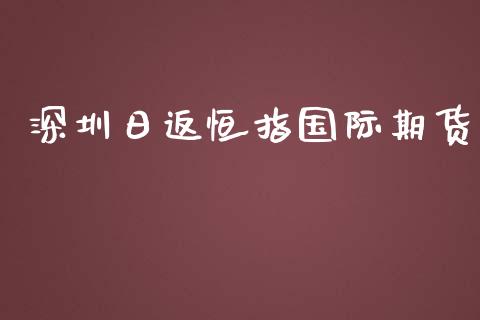 深圳日返恒指国际期货